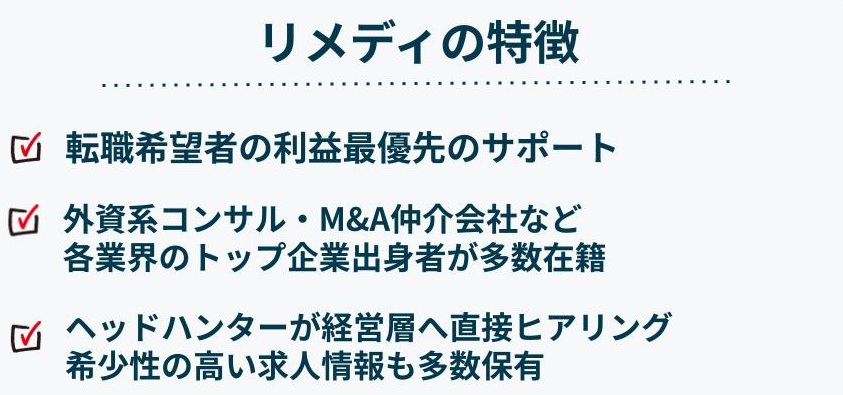 リメディの特徴

転職希望者の利益最優先のサポート

外資系コンサル・M&A仲介会社など
各業界のトップ企業出身者が多数在籍

ヘッドハンターが経営層へ直接ヒアリング
希少性の高い求人情報も多数保有